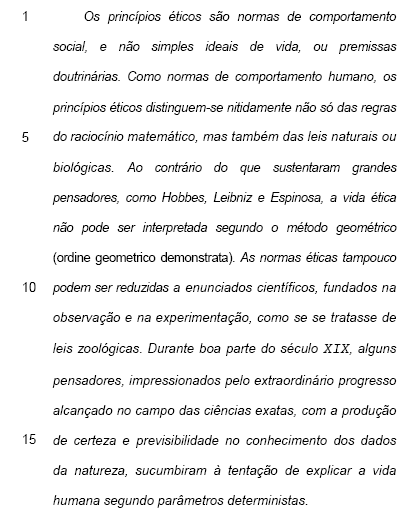 1 Os princípios éticos são normas de comportamento social, e não simples ideais de vida, ou premissas doutrinárias. Como normas de comportamento humano, os princípios éticos distinguem-se nitidamente não só das regras
5 do raciocínio matemático, mas também das leis naturais ou biológicas. Ao contrário do que sustentaram grandes pensadores, como Hobbes, Leibniz e Espinosa, a vida ética não pode ser interpretada segundo o método geométrico (ordine geometrico demonstrata). As normas éticas tampouco
10 podem ser reduzidas a enunciados científicos, fundados na observação e na experimentação, como se se tratasse de leis zoológicas. Durante boa parte do século XIX, alguns pensadores, impressionados pelo extraordinário progresso alcançado no campo das ciências exatas, com a produção
15 de certeza e previsibilidade no conhecimento dos dados da natureza, sucumbiram à tentação de explicar a vida humana segundo parâmetros deterministas.